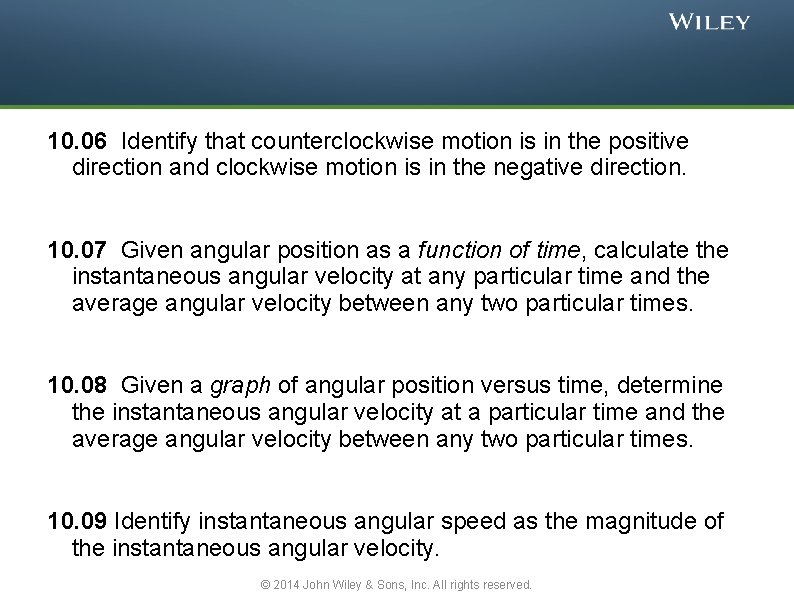 WILEY

10.06 Identify that counterclockwise motion is in the positive direction and clockwise motion is in the negative direction.

10.07 Given angular position as a function of time, calculate the instantaneous angular velocity at any particular time and the average angular velocity between any two particular times.

10.08 Given a graph of angular position versus time, determine the instantaneous angular velocity at a particular time and the average angular velocity between any two particular times.

10.09 Identify instantaneous angular speed as the magnitude of the instantaneous angular velocity.

© 2014 John Wiley & Sons, Inc. All rights reserved.